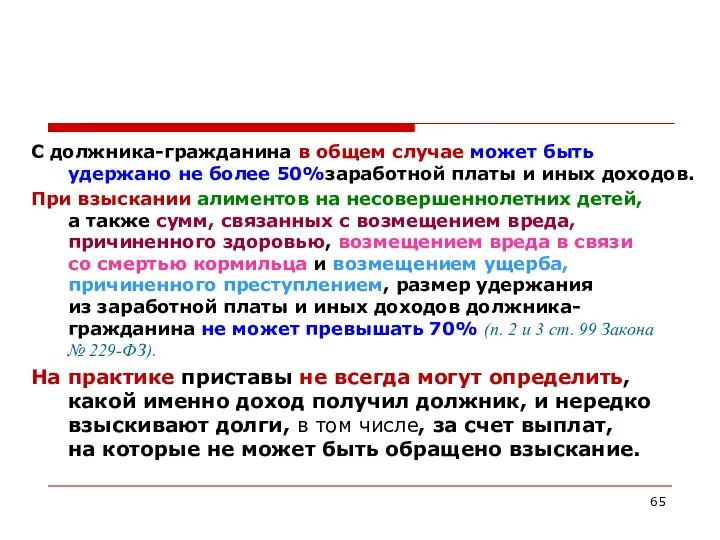 С должника-гражданина в общем случае может быть удержано не более 50%заработной платы и иных доходов.

При взыскании алиментов на несовершеннолетних детей, а также сумм, связанных с возмещением вреда, причиненного здоровью, возмещением вреда в связи со смертью кормильца и возмещением ущерба, причиненного преступлением, размер удержания из заработной платы и иных доходов должника-гражданина не может превышать 70% (п. 2 и 3 ст. 99 Закона № 229-ФЗ).

На практике приставы не всегда могут определить, какой именно доход получил должник, и нередко взыскивают долги, в том числе, за счет выплат, на которые не может быть обращено взыскание.

65